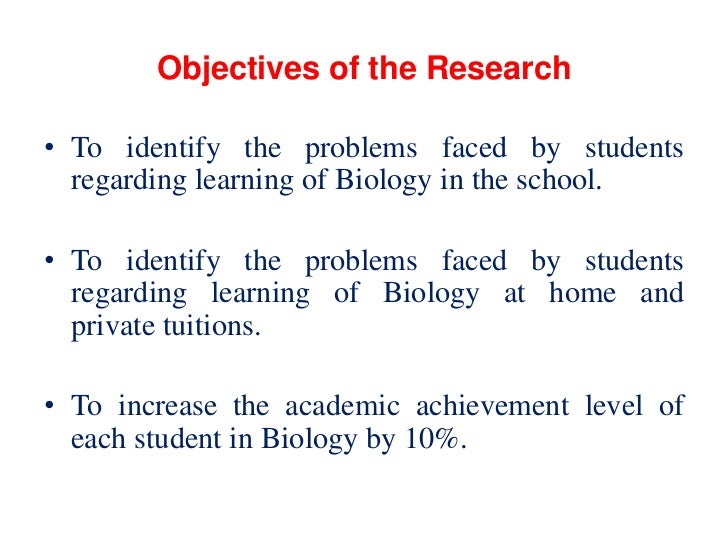 Objectives of the Research

• To identify the problems faced by students regarding learning of Biology in the school.

• To identify the problems faced by students regarding learning of Biology at home and private tuitions.

• To increase the academic achievement level of each student in Biology by 10%.